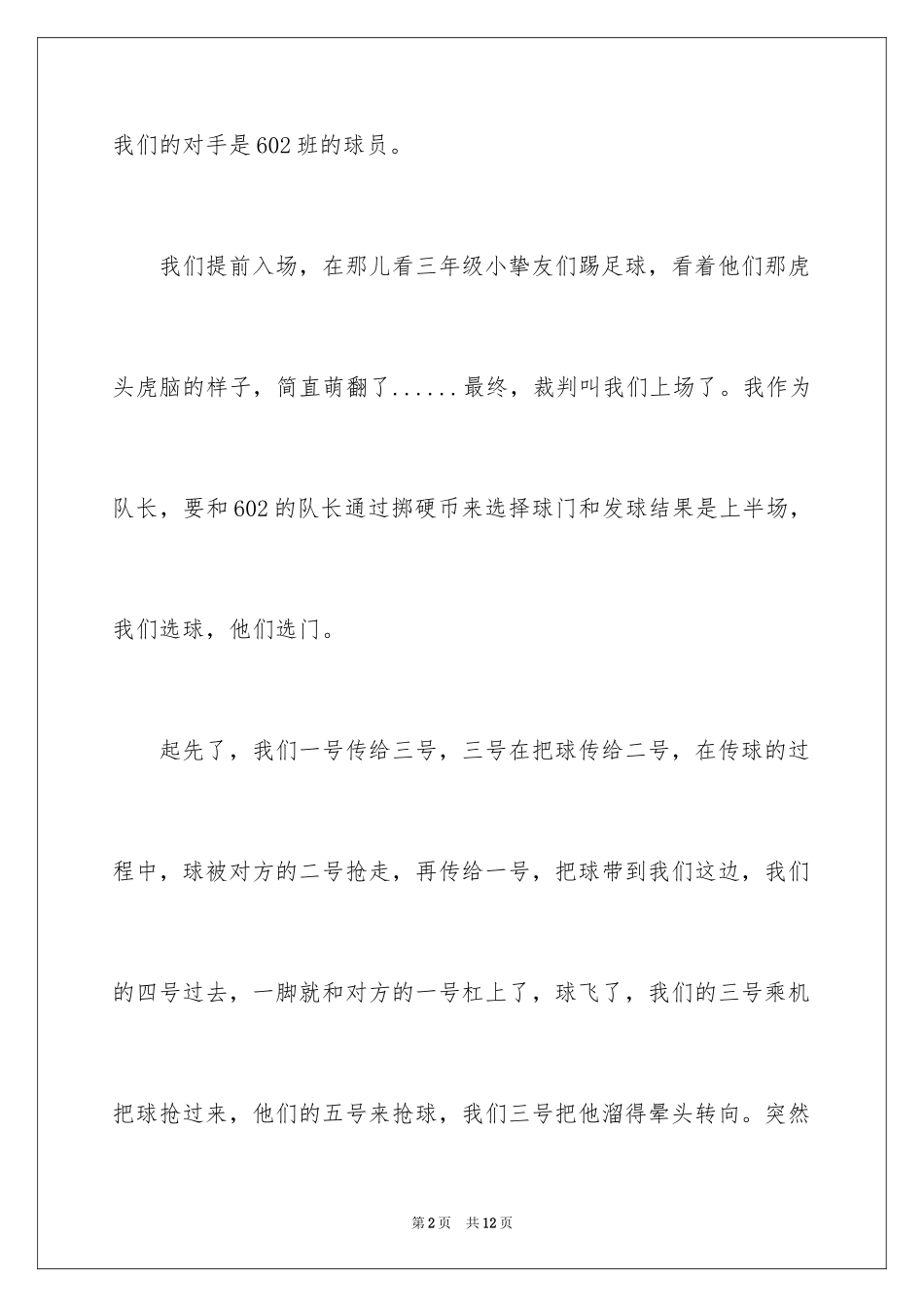 我们的对手是602班的球员。

我们提前入场，在那儿看三年级小挚友们踢足球，看着他们那虎头虎脑的样子，简直萌翻了......最终，裁判叫我们上场了。我作为队长，要和602的队长通过掷硬币来选择球门和发球结果是上半场，我们选球，他们选门。

起先了，我们一号传给三号，三号在把球传给二号，在传球的过程中，球被对方的二号抢走，再传给一号，把球带到我们这边，我们的四号过去，一脚就和对方的一号杠上了，球飞了，我们的三号乘机把球抢过来，他们的五号来抢球，我们三号把他溜得晕头转向。突然

第2页 共12页